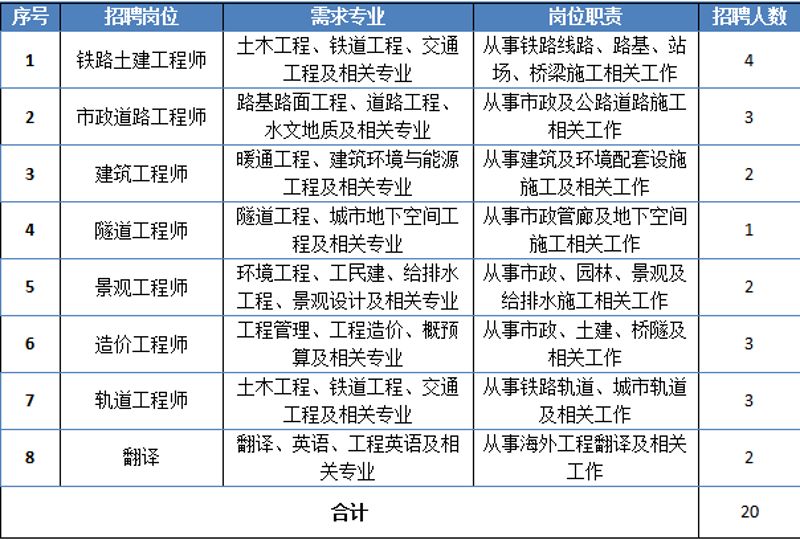 | 序号 | 招聘岗位 | 需求专业 | 岗位职责 | 招聘人数 |
|---|---|---|---|---|
| 1 | 铁路土建工程师 | 土木工程、铁道工程、交通工程及相关专业 | 从事铁路线路、路基、站场、桥梁施工相关工作 | 4 |
| 2 | 市政道路工程师 | 路基路面工程、道路工程、水文地质及相关专业 | 从事市政及公路道路施工相关工作 | 3 |
| 3 | 建筑工程师 | 暖通工程、建筑环境与能源工程及相关专业 | 从事建筑及环境配套设施施工及相关工作 | 2 |
| 4 | 隧道工程师 | 隧道工程、城市地下空间工程及相关专业 | 从事市政管廊及地下空间施工相关工作 | 1 |
| 5 | 景观工程师 | 环境工程、工民建、给排水工程、景观设计及相关专业 | 从事市政、园林、景观及给排水施工相关工作 | 2 |
| 6 | 造价工程师 | 工程管理、工程造价、概预算及相关专业 | 从事市政、土建、桥隧及相关工作 | 3 |
| 7 | 轨道工程师 | 土木工程、铁道工程、交通工程及相关专业 | 从事铁路轨道、城市轨道及相关工作 | 3 |
| 8 | 翻译 | 翻译、英语、工程英语及相关专业 | 从事海外工程翻译及相关工作 | 2 |
| 合计 | | | | 20 |